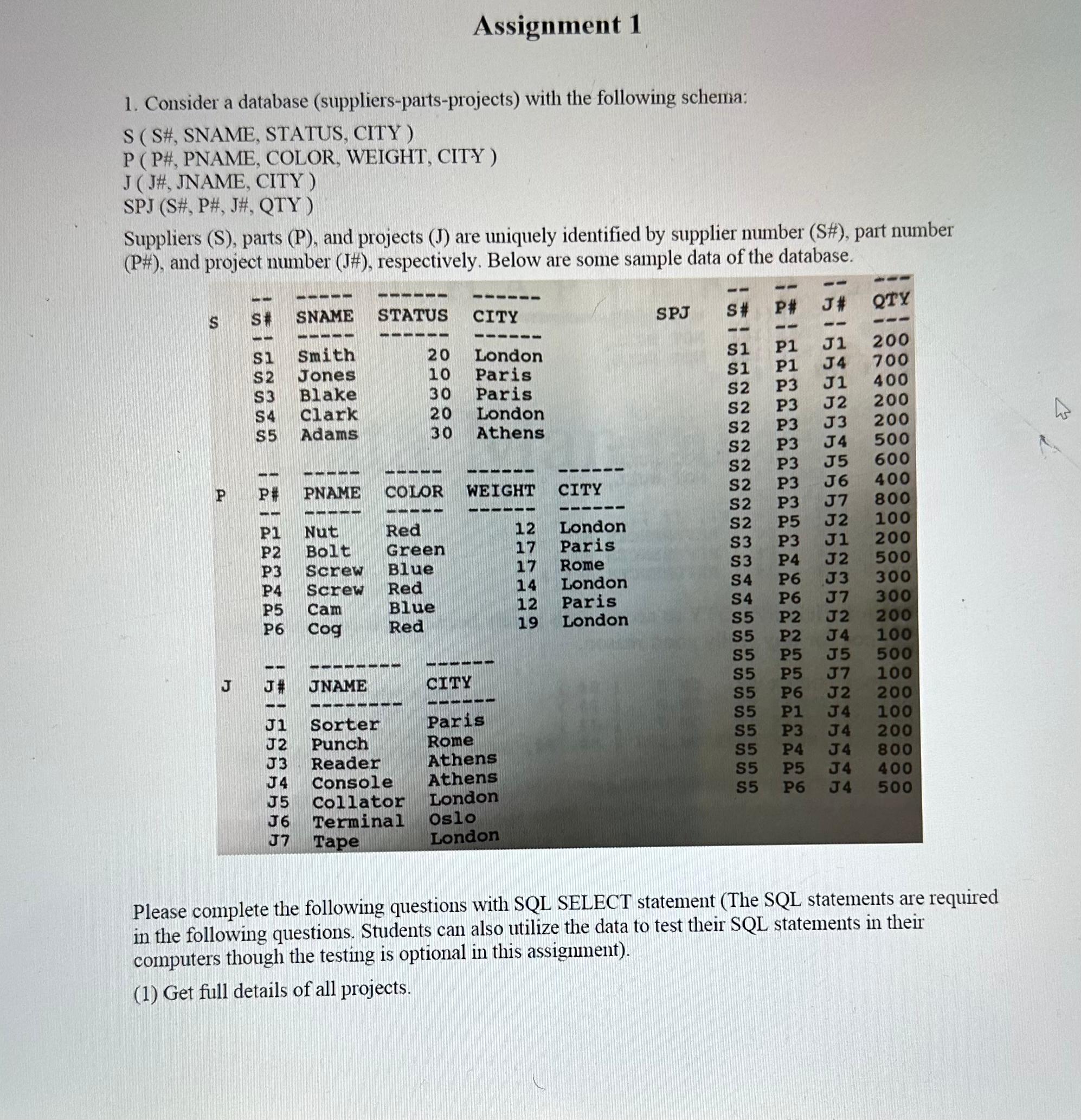 Assignment 1

1. Consider a database (suppliers-parts-projects) with the following schema:

S ( S#, SNAME, STATUS, CITY )
P ( P#, PNAME, COLOR, WEIGHT, CITY )
J ( J#, JNAME, CITY )
SPJ (S#, P#, J#, QTY )

Suppliers (S), parts (P), and projects (J) are uniquely identified by supplier number (S#), part number (P#), and project number (J#), respectively. Below are some sample data of the database.

S

| S# | SNAME | STATUS | CITY |
|---|---|---|---|
| S1 | Smith | 20 | London |
| S2 | Jones | 10 | Paris |
| S3 | Blake | 30 | Paris |
| S4 | Clark | 20 | London |
| S5 | Adams | 30 | Athens |

P

| P# | PNAME | COLOR | WEIGHT | CITY |
|---|---|---|---|---|
| P1 | Nut | Red | 12 | London |
| P2 | Bolt | Green | 17 | Paris |
| P3 | Screw | Blue | 17 | Rome |
| P4 | Screw | Red | 14 | London |
| P5 | Cam | Blue | 12 | Paris |
| P6 | Cog | Red | 19 | London |

J

| J# | JNAME | CITY |
|---|---|---|
| J1 | Sorter | Paris |
| J2 | Punch | Rome |
| J3 | Reader | Athens |
| J4 | Console | Athens |
| J5 | Collator | London |
| J6 | Terminal | Oslo |
| J7 | Tape | London |

SPJ

| S# | P# | J# | QTY |
|---|---|---|---|
| S1 | P1 | J1 | 200 |
| S1 | P1 | J4 | 700 |
| S2 | P3 | J1 | 400 |
| S2 | P3 | J2 | 200 |
| S2 | P3 | J3 | 200 |
| S2 | P3 | J4 | 500 |
| S2 | P3 | J5 | 600 |
| S2 | P3 | J6 | 400 |
| S2 | P3 | J7 | 800 |
| S2 | P5 | J2 | 100 |
| S3 | P3 | J1 | 200 |
| S3 | P4 | J2 | 500 |
| S4 | P6 | J3 | 300 |
| S4 | P6 | J7 | 300 |
| S5 | P2 | J2 | 200 |
| S5 | P2 | J4 | 100 |
| S5 | P5 | J5 | 500 |
| S5 | P5 | J7 | 100 |
| S5 | P6 | J2 | 200 |
| S5 | P1 | J4 | 100 |
| S5 | P3 | J4 | 200 |
| S5 | P4 | J4 | 800 |
| S5 | P5 | J4 | 400 |
| S5 | P6 | J4 | 500 |

Please complete the following questions with SQL SELECT statement (The SQL statements are required in the following questions. Students can also utilize the data to test their SQL statements in their computers though the testing is optional in this assignment).

(1) Get full details of all projects.